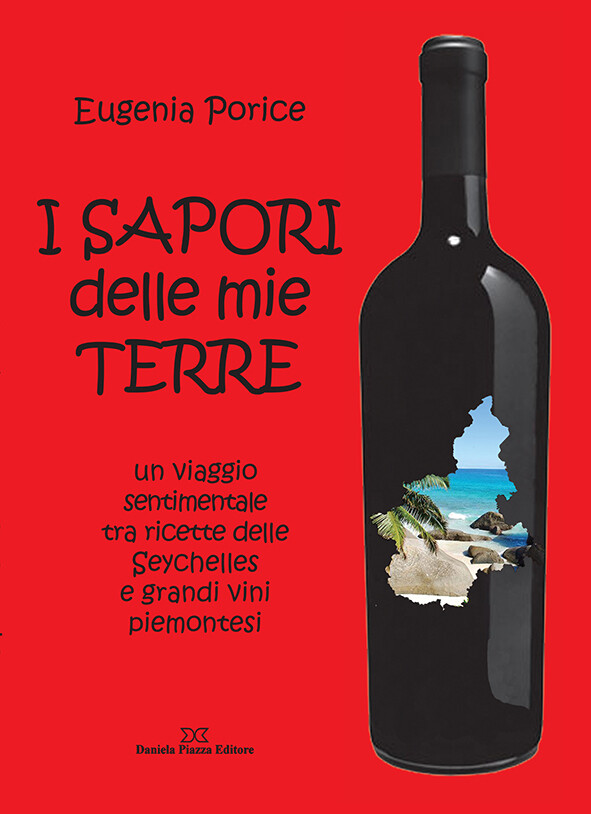 Eugenia Porice

I SAPORI
delle mie
TERRE

un viaggio
sentimentale
tra ricette delle
Seychelles
e grandi vini
piemontesi

Daniela Piazza Editore